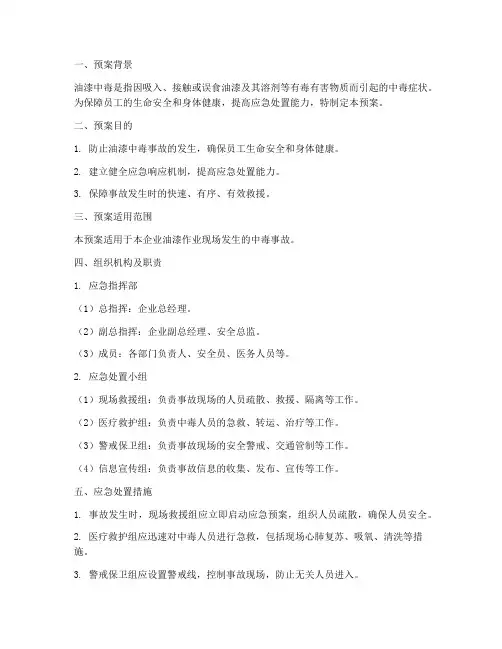 一、预案背景

油漆中毒是指因吸入、接触或误食油漆及其溶剂等有毒有害物质而引起的中毒症状。为保障员工的生命安全和身体健康，提高应急处置能力，特制定本预案。

二、预案目的

1. 防止油漆中毒事故的发生，确保员工生命安全和身体健康。

2. 建立健全应急响应机制，提高应急处置能力。

3. 保障事故发生时的快速、有序、有效救援。

三、预案适用范围

本预案适用于本企业油漆作业现场发生的中毒事故。

四、组织机构及职责

1. 应急指挥部

（1）总指挥：企业总经理。

（2）副总指挥：企业副总经理、安全总监。

（3）成员：各部门负责人、安全员、医务人员等。

2. 应急处置小组

（1）现场救援组：负责事故现场的人员疏散、救援、隔离等工作。

（2）医疗救护组：负责中毒人员的急救、转运、治疗等工作。

（3）警戒保卫组：负责事故现场的安全警戒、交通管制等工作。

（4）信息宣传组：负责事故信息的收集、发布、宣传等工作。

五、应急处置措施

1. 事故发生时，现场救援组应立即启动应急预案，组织人员疏散，确保人员安全。

2. 医疗救护组应迅速对中毒人员进行急救，包括现场心肺复苏、吸氧、清洗等措施。

3. 警戒保卫组应设置警戒线，控制事故现场，防止无关人员进入。